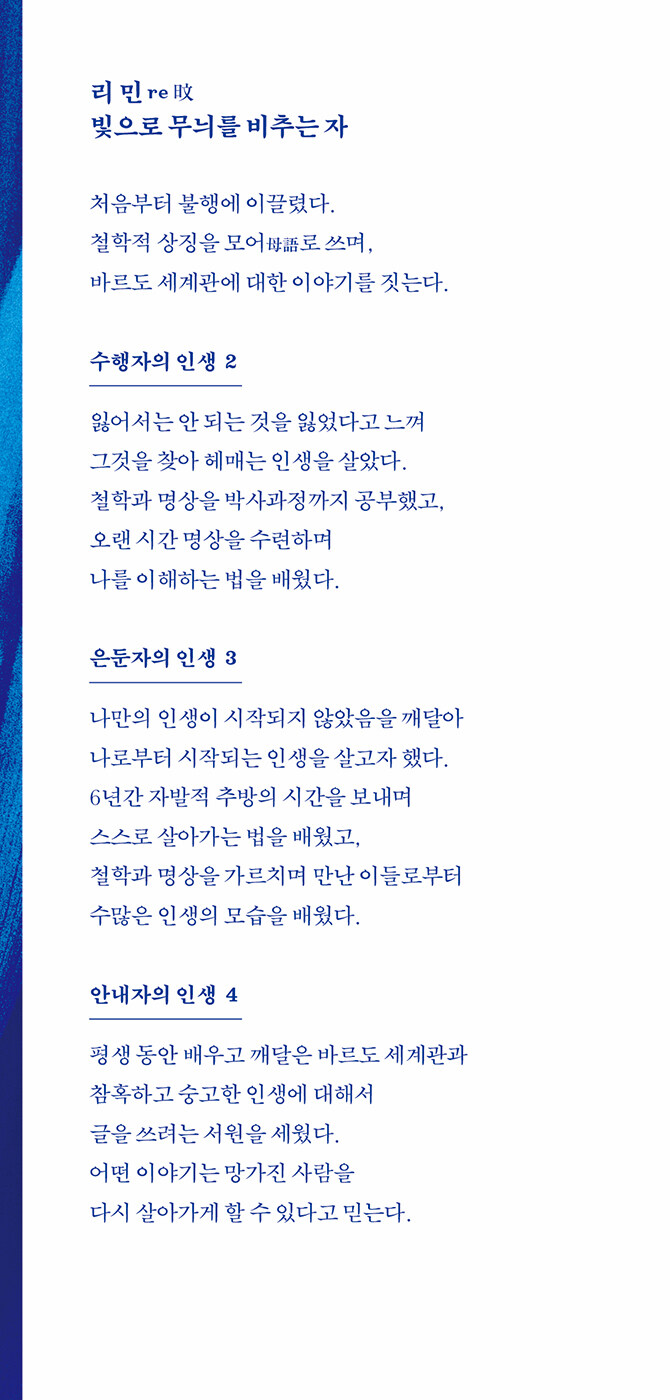 리 민 re 旼
빛으로 무늬를 비추는 자

처음부터 불행에 이끌렸다.
철학적 상징을 모어母語로 쓰며,
바르도 세계관에 대한 이야기를 짓는다.

수행자의 인생 2

잃어서는 안 되는 것을 잃었다고 느껴
그것을 찾아 헤매는 인생을 살았다.
철학과 명상을 박사과정까지 공부했고,
오랜 시간 명상을 수련하며
나를 이해하는 법을 배웠다.

은둔자의 인생 3

나만의 인생이 시작되지 않았음을 깨달아
나로부터 시작되는 인생을 살고자 했다.
6년간 자발적 추방의 시간을 보내며
스스로 살아가는 법을 배웠고,
철학과 명상을 가르치며 만난 이들로부터
수많은 인생의 모습을 배웠다.

안내자의 인생 4

평생 동안 배우고 깨달은 바르도 세계관과
참혹하고 숭고한 인생에 대해서
글을 쓰려는 서원을 세웠다.
어떤 이야기는 망가진 사람을
다시 살아가게 할 수 있다고 믿는다.